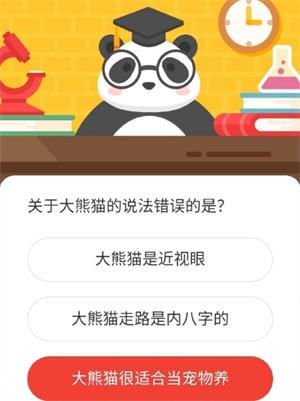 关于大熊猫的说法错误的是？

大熊猫是近视眼

大熊猫走路是内八字的

大熊猫很适合当宠物养